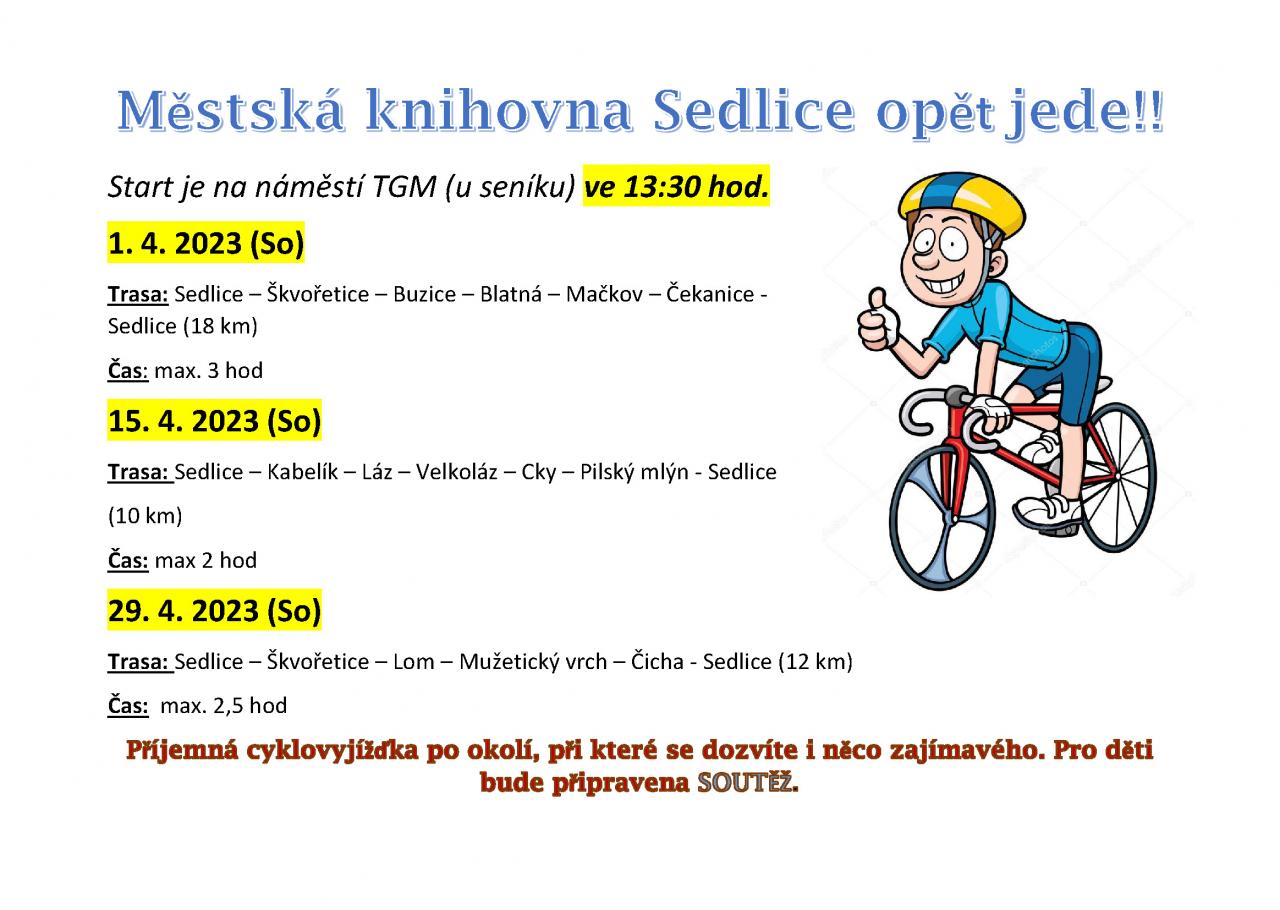 Městská knihovna Sedlice opět jede!!

Start je na náměstí TGM (u seníku) ve 13:30 hod.

1. 4. 2023 (So)

Trasa: Sedlice – Škvořetice – Buzice – Blatná – Mačkov – Čekanice - Sedlice (18 km)

Čas: max. 3 hod

15. 4. 2023 (So)

Trasa: Sedlice – Kabelík – Láz – Velkoláz – Cky – Pilský mlýn - Sedlice

(10 km)

Čas: max 2 hod

29. 4. 2023 (So)

Trasa: Sedlice – Škvořetice – Lom – Mužetický vrch – Čicha - Sedlice (12 km)

Čas: max. 2,5 hod

Příjemná cyklovyjížďka po okolí, při které se dozvíte i něco zajímavého. Pro děti bude připravena SOUTĚŽ.